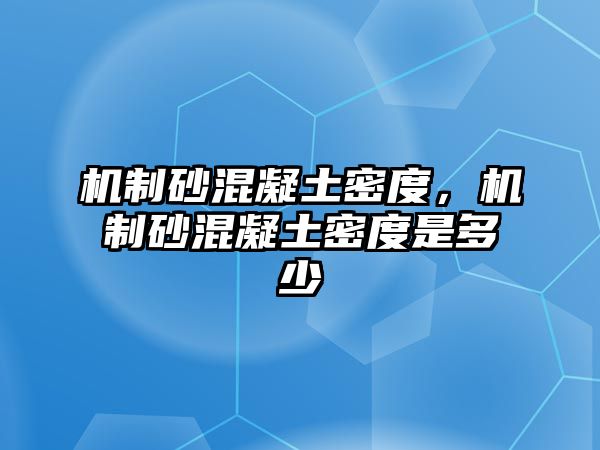 机制砂混凝土密度，机制砂混凝土密度是多少